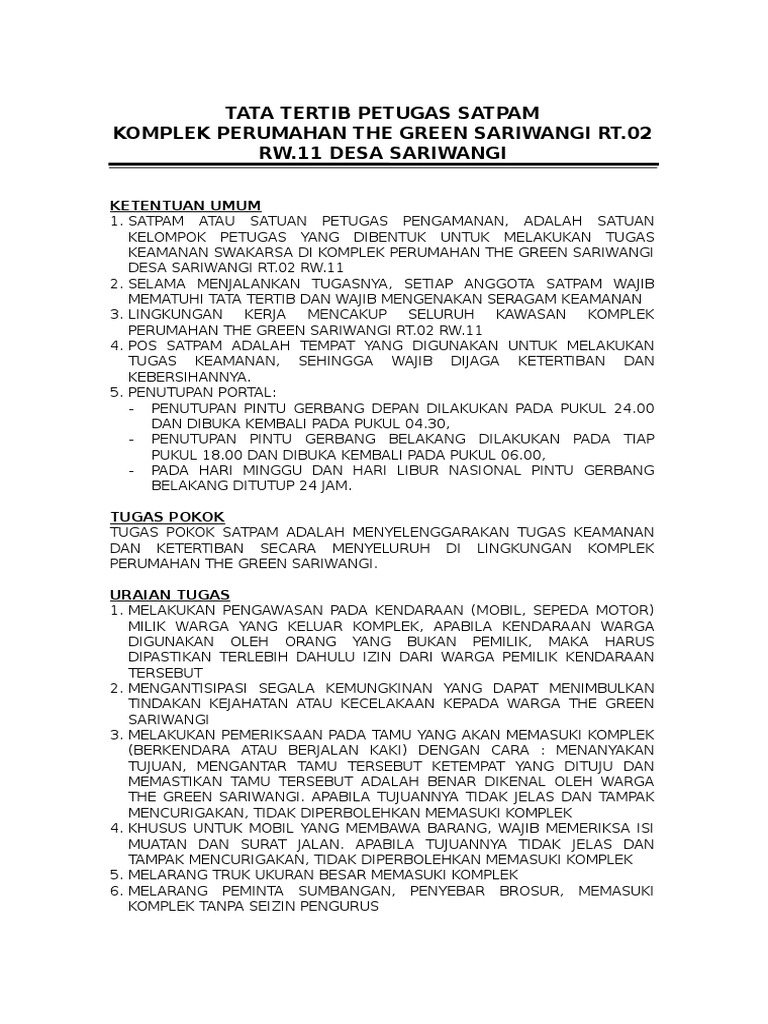 TATA TERTIB PETUGAS SATPAM
KOMPLEK PERUMAHAN THE GREEN SARIWANGI RT.02 RW.11 DESA SARIWANGI

KETENTUAN UMUM
1. SATPAM ATAU SATUAN PETUGAS PENGAMANAN, ADALAH SATUAN KELOMPOK PETUGAS YANG DIBENTUK UNTUK MELAKUKAN TUGAS KEAMANAN SWAKARSA DI KOMPLEK PERUMAHAN THE GREEN SARIWANGI DESA SARIWANGI RT.02 RW.11
2. SELAMA MENJALANKAN TUGASNYA, SETIAP ANGGOTA SATPAM WAJIB MEMATUHI TATA TERTIB DAN WAJIB MENGENAKAN SERAGAM KEAMANAN
3. LINGKUNGAN KERJA MENCAKUP SELURUH KAWASAN KOMPLEK PERUMAHAN THE GREEN SARIWANGI RT.02 RW.11
4. POS SATPAM ADALAH TEMPAT YANG DIGUNAKAN UNTUK MELAKUKAN TUGAS KEAMANAN, SEHINGGA WAJIB DIJAGA KETERTIBAN DAN KEBERSIHANNYA.
5. PENUTUPAN PORTAL:
- PENUTUPAN PINTU GERBANG DEPAN DILAKUKAN PADA PUKUL 24.00 DAN DIBUKA KEMBALI PADA PUKUL 04.30,
- PENUTUPAN PINTU GERBANG BELAKANG DILAKUKAN PADA TIAP PUKUL 18.00 DAN DIBUKA KEMBALI PADA PUKUL 06.00,
- PADA HARI MINGGU DAN HARI LIBUR NASIONAL PINTU GERBANG BELAKANG DITUTUP 24 JAM.

TUGAS POKOK
TUGAS POKOK SATPAM ADALAH MENYELENGGARAKAN TUGAS KEAMANAN DAN KETERTIBAN SECARA MENYELURUH DI LINGKUNGAN KOMPLEK PERUMAHAN THE GREEN SARIWANGI.

URAIAN TUGAS
1. MELAKUKAN PENGAWASAN PADA KENDARAAN (MOBIL, SEPEDA MOTOR) MILIK WARGA YANG KELUAR KOMPLEK, APABILA KENDARAAN WARGA DIGUNAKAN OLEH ORANG YANG BUKAN PEMILIK, MAKA HARUS DIPASTIKAN TERLEBIH DAHULU IZIN DARI WARGA PEMILIK KENDARAAN TERSEBUT
2. MENGANTISIPASI SEGALA KEMUNGKINAN YANG DAPAT MENIMBULKAN TINDAKAN KEJAHATAN ATAU KECELAKAAN KEPADA WARGA THE GREEN SARIWANGI
3. MELAKUKAN PEMERIKSAAN PADA TAMU YANG AKAN MEMASUKI KOMPLEK (BERKENDARA ATAU BERJALAN KAKI) DENGAN CARA : MENANYAKAN TUJUAN, MENGANTAR TAMU TERSEBUT KETEMPAT YANG DITUJU DAN MEMASTIKAN TAMU TERSEBUT ADALAH BENAR DIKENAL OLEH WARGA THE GREEN SARIWANGI. APABILA TUJUANNYA TIDAK JELAS DAN TAMPAK MENCURIGAKAN, TIDAK DIPERBOLEHKAN MEMASUKI KOMPLEK
4. KHUSUS UNTUK MOBIL YANG MEMBAWA BARANG, WAJIB MEMERIKSA ISI MUATAN DAN SURAT JALAN. APABILA TUJUANNYA TIDAK JELAS DAN TAMPAK MENCURIGAKAN, TIDAK DIPERBOLEHKAN MEMASUKI KOMPLEK
5. MELARANG TRUK UKURAN BESAR MEMASUKI KOMPLEK
6. MELARANG PEMINTA SUMBANGAN, PENYEBAR BROSUR, MEMASUKI KOMPLEK TANPA SEIZIN PENGURUS